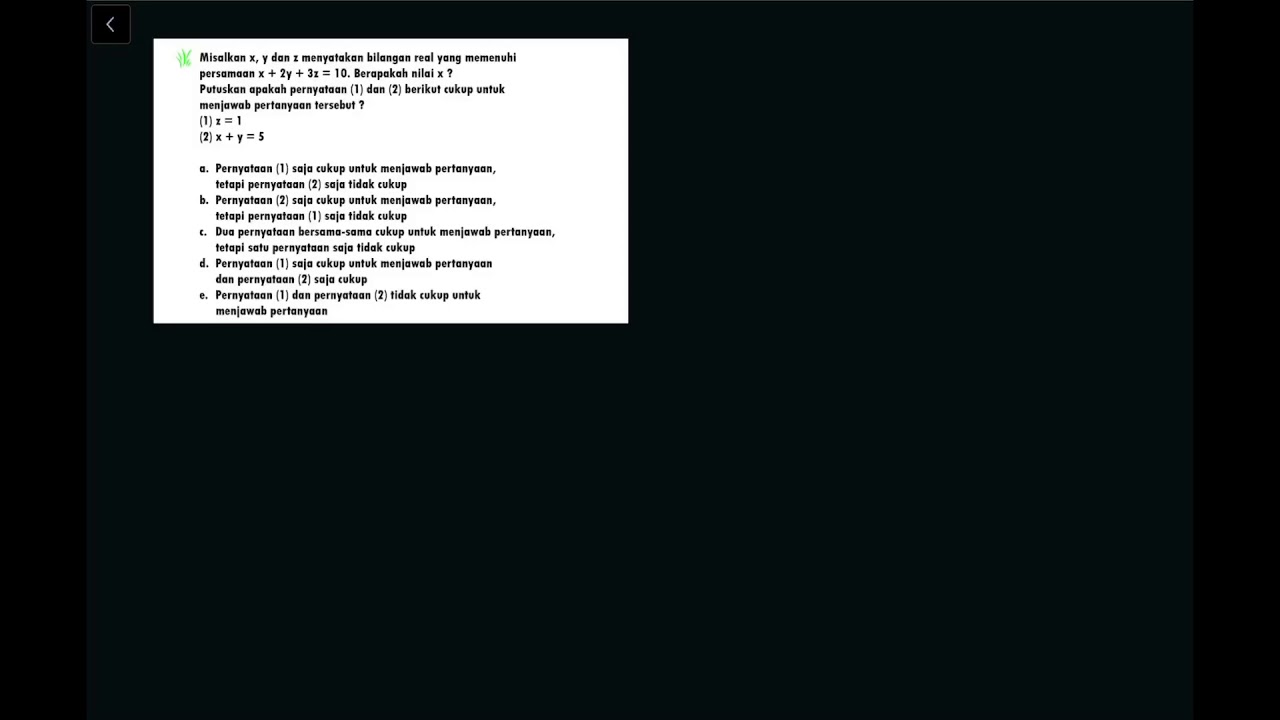 Misalkan x, y dan z menyatakan bilangan real yang memenuhi persamaan $x + 2y + 3z = 10$. Berapakah nilai x ?
Putuskan apakah pernyataan (1) dan (2) berikut cukup untuk menjawab pertanyaan tersebut ?
(1) $z = 1$
(2) $x + y = 5$

a. Pernyataan (1) saja cukup untuk menjawab pertanyaan, tetapi pernyataan (2) saja tidak cukup
b. Pernyataan (2) saja cukup untuk menjawab pertanyaan, tetapi pernyataan (1) saja tidak cukup
c. Dua pernyataan bersama-sama cukup untuk menjawab pertanyaan, tetapi satu pernyataan saja tidak cukup
d. Pernyataan (1) saja cukup untuk menjawab pertanyaan dan pernyataan (2) saja cukup
e. Pernyataan (1) dan pernyataan (2) tidak cukup untuk menjawab pertanyaan